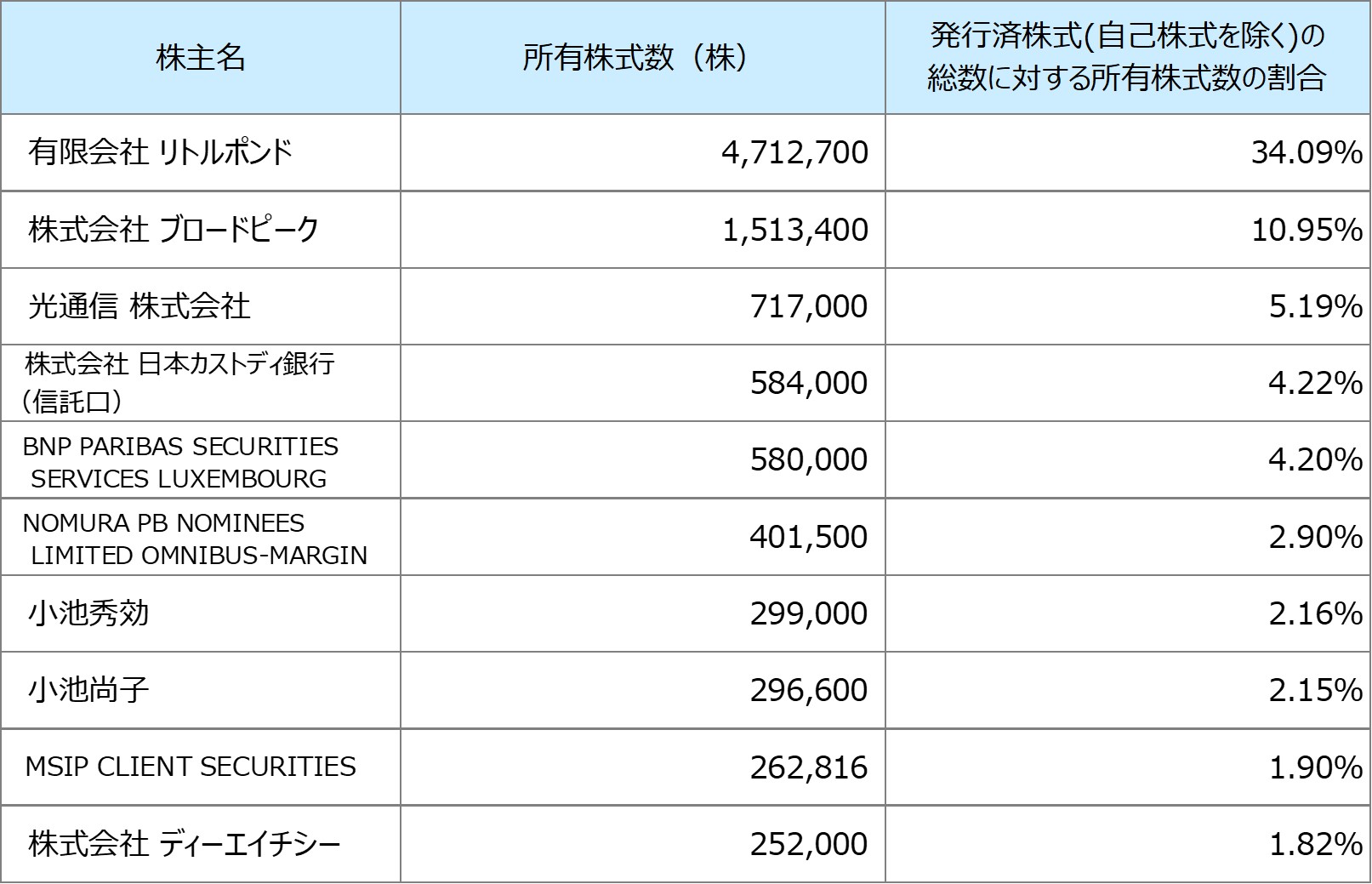 | 株主名 | 所有株式数（株） | 発行済株式(自己株式を除く)の総数に対する所有株式数の割合 |
|---|---|---|
| 有限会社 リトルポンド | 4,712,700 | 34.09% |
| 株式会社 ブロードピーク | 1,513,400 | 10.95% |
| 光通信 株式会社 | 717,000 | 5.19% |
| 株式会社 日本カストディ銀行（信託口） | 584,000 | 4.22% |
| BNP PARIBAS SECURITIES SERVICES LUXEMBOURG | 580,000 | 4.20% |
| NOMURA PB NOMINEES LIMITED OMNIBUS-MARGIN | 401,500 | 2.90% |
| 小池秀効 | 299,000 | 2.16% |
| 小池尚子 | 296,600 | 2.15% |
| MSIP CLIENT SECURITIES | 262,816 | 1.90% |
| 株式会社 ディーエイチシー | 252,000 | 1.82% |